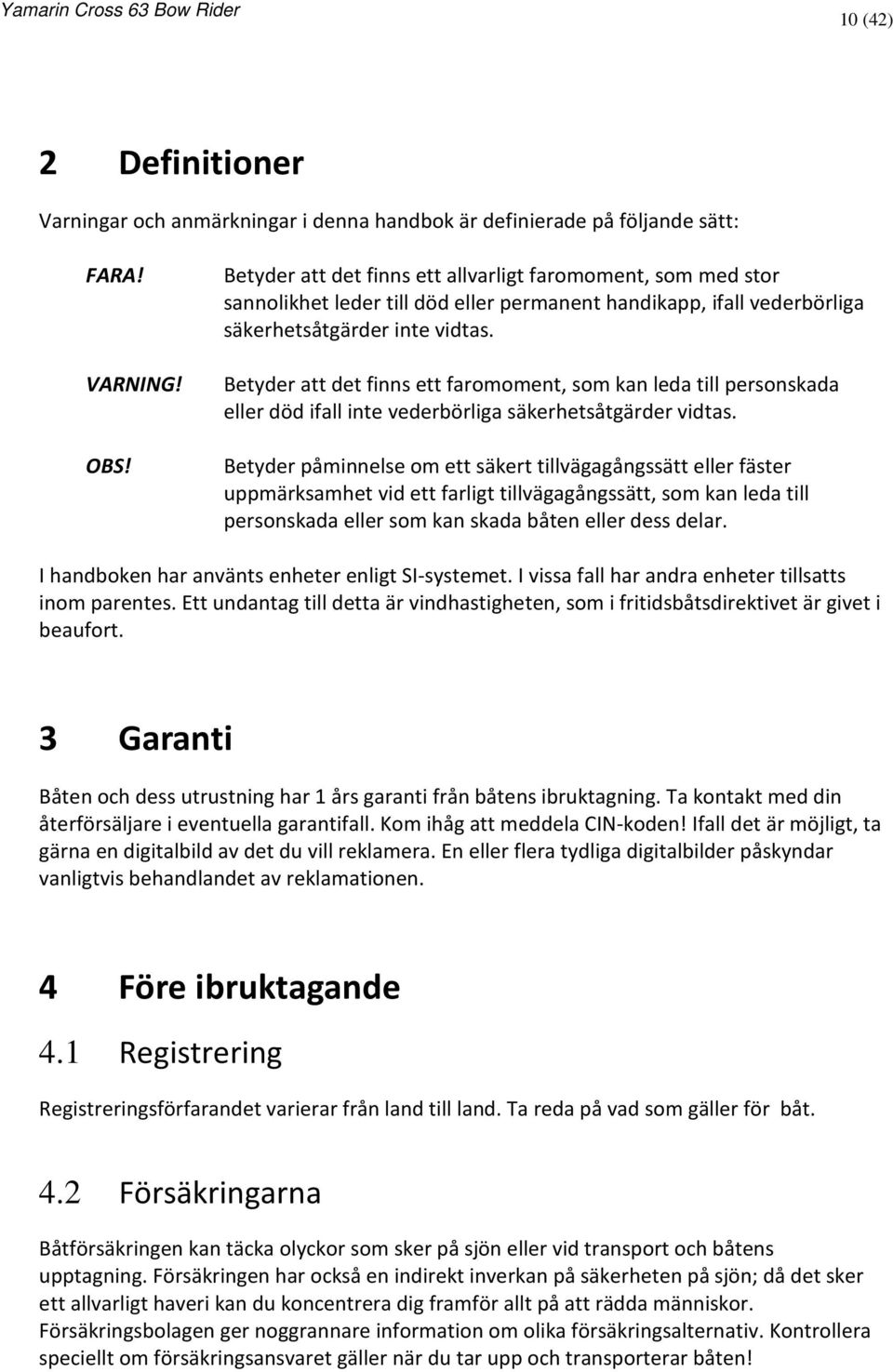 Yamarin Cross 63 Bow Rider

10 (42)

2 Definitioner

Varningar och anmärkningar i denna handbok är definierade på följande sätt:

FARA! Betyder att det finns ett allvarligt faromoment, som med stor sannolikhet leder till död eller permanent handikapp, ifall vederbörliga säkerhetsåtgärder inte vidtas.

VARNING! Betyder att det finns ett faromoment, som kan leda till personskada eller död ifall inte vederbörliga säkerhetsåtgärder vidtas.

OBS! Betyder påminnelse om ett säkert tillvägagångssätt eller fäster uppmärksamhet vid ett farligt tillvägagångssätt, som kan leda till personskada eller som kan skada båten eller dess delar.

I handboken har använts enheter enligt SI-systemet. I vissa fall har andra enheter tillsatts inom parentes. Ett undantag till detta är vindhastigheten, som i fritidsbåtsdirektivet är givet i beaufort.

3 Garanti

Båten och dess utrustning har 1 års garanti från båtens ibruktagning. Ta kontakt med din återförsäljare i eventuella garantifall. Kom ihåg att meddela CIN-koden! Ifall det är möjligt, ta gärna en digitalbild av det du vill reklamera. En eller flera tydliga digitalbilder påskyndar vanligtvis behandlandet av reklamationen.

4 Före ibruktagande

4.1 Registrering

Registreringsförfarandet varierar från land till land. Ta reda på vad som gäller för båt.

4.2 Försäkringarna

Båtförsäkringen kan täcka olyckor som sker på sjön eller vid transport och båtens upptagning. Försäkringen har också en indirekt inverkan på säkerheten på sjön; då det sker ett allvarligt haveri kan du koncentrera dig framför allt på att rädda människor. Försäkringsbolagen ger noggrannare information om olika försäkringsalternativ. Kontrollera speciellt om försäkringsansvaret gäller när du tar upp och transporterar båten!